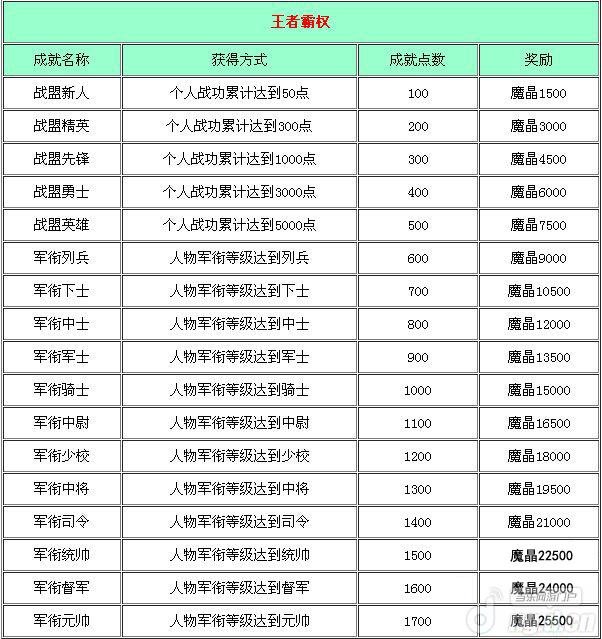 王者霸权

| 成就名称 | 获得方式 | 成就点数 | 奖励 |
|---|---|---|---|
| 战盟新人 | 个人战功累计达到50点 | 100 | 魔晶1500 |
| 战盟精英 | 个人战功累计达到300点 | 200 | 魔晶3000 |
| 战盟先锋 | 个人战功累计达到1000点 | 300 | 魔晶4500 |
| 战盟勇士 | 个人战功累计达到3000点 | 400 | 魔晶6000 |
| 战盟英雄 | 个人战功累计达到5000点 | 500 | 魔晶7500 |
| 军衔列兵 | 人物军衔等级达到列兵 | 600 | 魔晶9000 |
| 军衔下士 | 人物军衔等级达到下士 | 700 | 魔晶10500 |
| 军衔中士 | 人物军衔等级达到中士 | 800 | 魔晶12000 |
| 军衔军士 | 人物军衔等级达到军士 | 900 | 魔晶13500 |
| 军衔骑士 | 人物军衔等级达到骑士 | 1000 | 魔晶15000 |
| 军衔中尉 | 人物军衔等级达到中尉 | 1100 | 魔晶16500 |
| 军衔少校 | 人物军衔等级达到少校 | 1200 | 魔晶18000 |
| 军衔中将 | 人物军衔等级达到中将 | 1300 | 魔晶19500 |
| 军衔司令 | 人物军衔等级达到司令 | 1400 | 魔晶21000 |
| 军衔统帅 | 人物军衔等级达到统帅 | 1500 | 魔晶22500 |
| 军衔督军 | 人物军衔等级达到督军 | 1600 | 魔晶24000 |
| 军衔元帅 | 人物军衔等级达到元帅 | 1700 | 魔晶25500 |

当乐网游门户